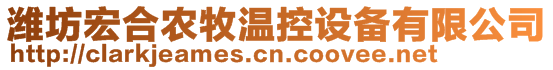 潍坊宏合农牧温控设备有限公司
http://clarkjeames.cn.coovee.net